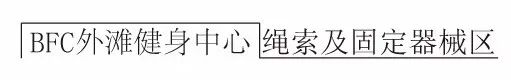 BFC外滩健身中心 绳索及固定器械区